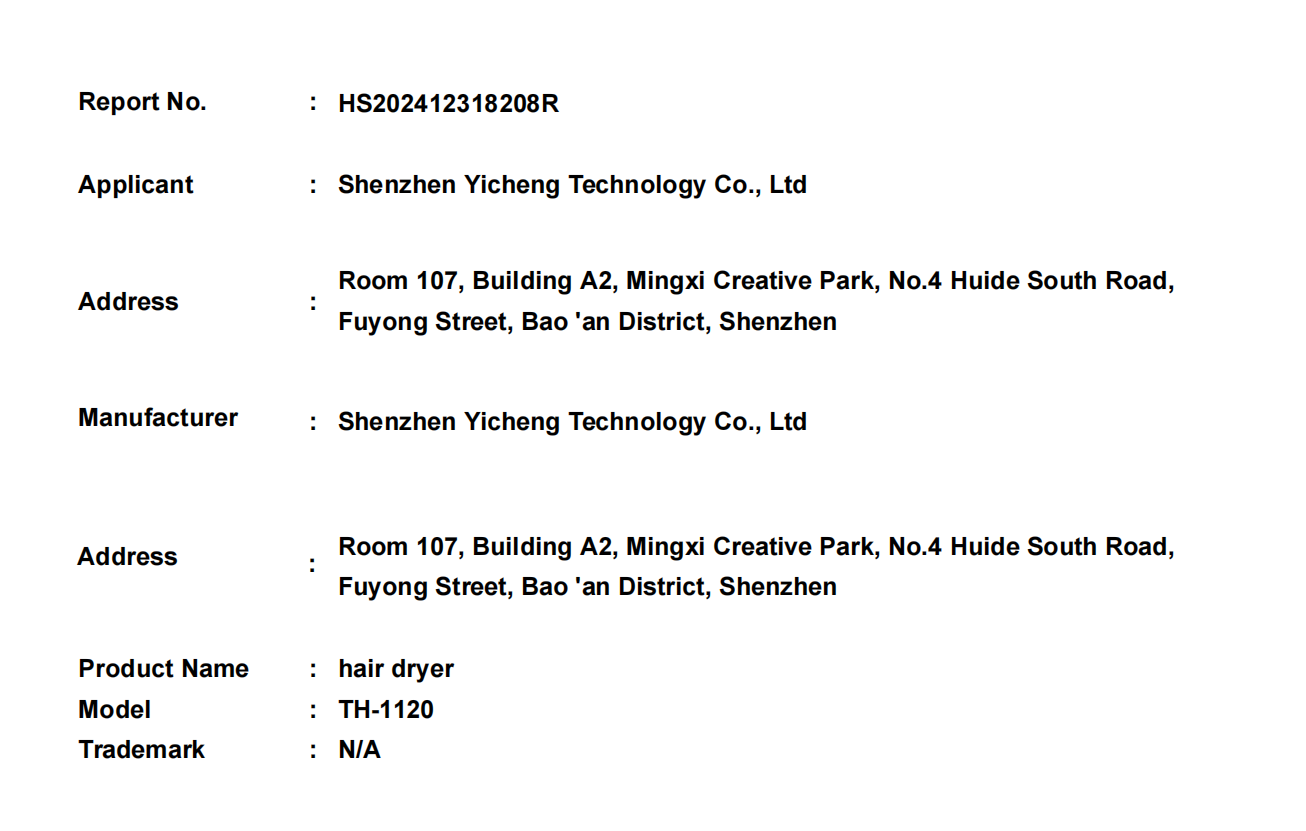 Report No. : HS202412318208R

Applicant : Shenzhen Yicheng Technology Co., Ltd

Address : Room 107, Building A2, Mingxi Creative Park, No.4 Huide South Road, Fuyong Street, Bao 'an District, Shenzhen

Manufacturer : Shenzhen Yicheng Technology Co., Ltd

Address : Room 107, Building A2, Mingxi Creative Park, No.4 Huide South Road, Fuyong Street, Bao 'an District, Shenzhen

Product Name : hair dryer
Model : TH-1120
Trademark : N/A